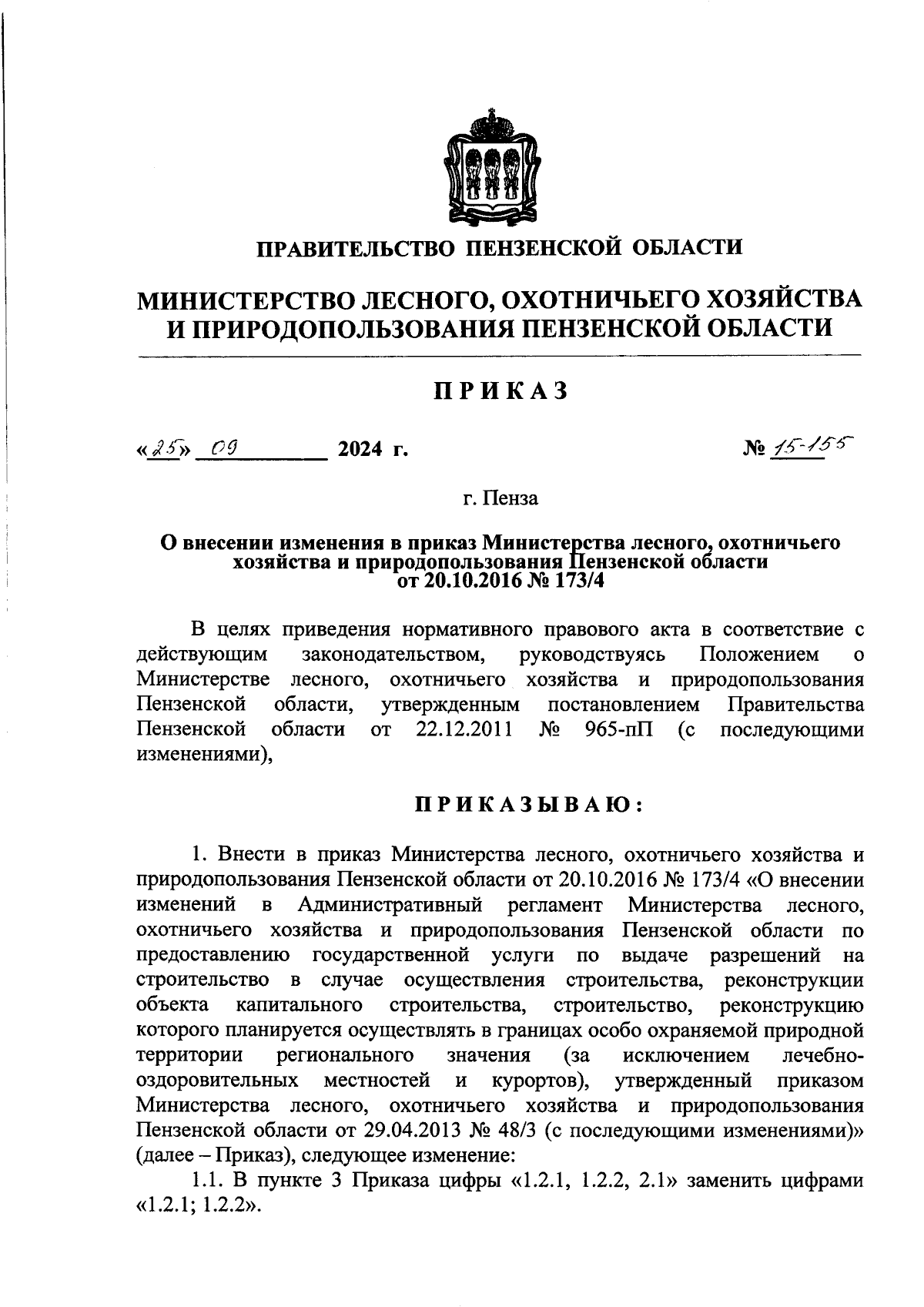 ПРАВИТЕЛЬСТВО ПЕНЗЕНСКОЙ ОБЛАСТИ

МИНИСТЕРСТВО ЛЕСНОГО, ОХОТНИЧЬЕГО ХОЗЯЙСТВА И ПРИРОДОПОЛЬЗОВАНИЯ ПЕНЗЕНСКОЙ ОБЛАСТИ

ПРИКАЗ

«25» 09 2024 г. № 15-155

г. Пенза

О внесении изменения в приказ Министерства лесного, охотничьего хозяйства и природопользования Пензенской области от 20.10.2016 № 173/4

В целях приведения нормативного правового акта в соответствие с действующим законодательством, руководствуясь Положением о Министерстве лесного, охотничьего хозяйства и природопользования Пензенской области, утвержденным постановлением Правительства Пензенской области от 22.12.2011 № 965-пП (с последующими изменениями),

ПРИКАЗЫВАЮ:

1. Внести в приказ Министерства лесного, охотничьего хозяйства и природопользования Пензенской области от 20.10.2016 № 173/4 «О внесении изменений в Административный регламент Министерства лесного, охотничьего хозяйства и природопользования Пензенской области по предоставлению государственной услуги по выдаче разрешений на строительство в случае осуществления строительства, реконструкции объекта капитального строительства, строительство, реконструкцию которого планируется осуществлять в границах особо охраняемой природной территории регионального значения (за исключением лечебно-оздоровительных местностей и курортов), утвержденный приказом Министерства лесного, охотничьего хозяйства и природопользования Пензенской области от 29.04.2013 № 48/3 (с последующими изменениями)» (далее – Приказ), следующее изменение:
1.1. В пункте 3 Приказа цифры «1.2.1, 1.2.2, 2.1» заменить цифрами «1.2.1; 1.2.2».